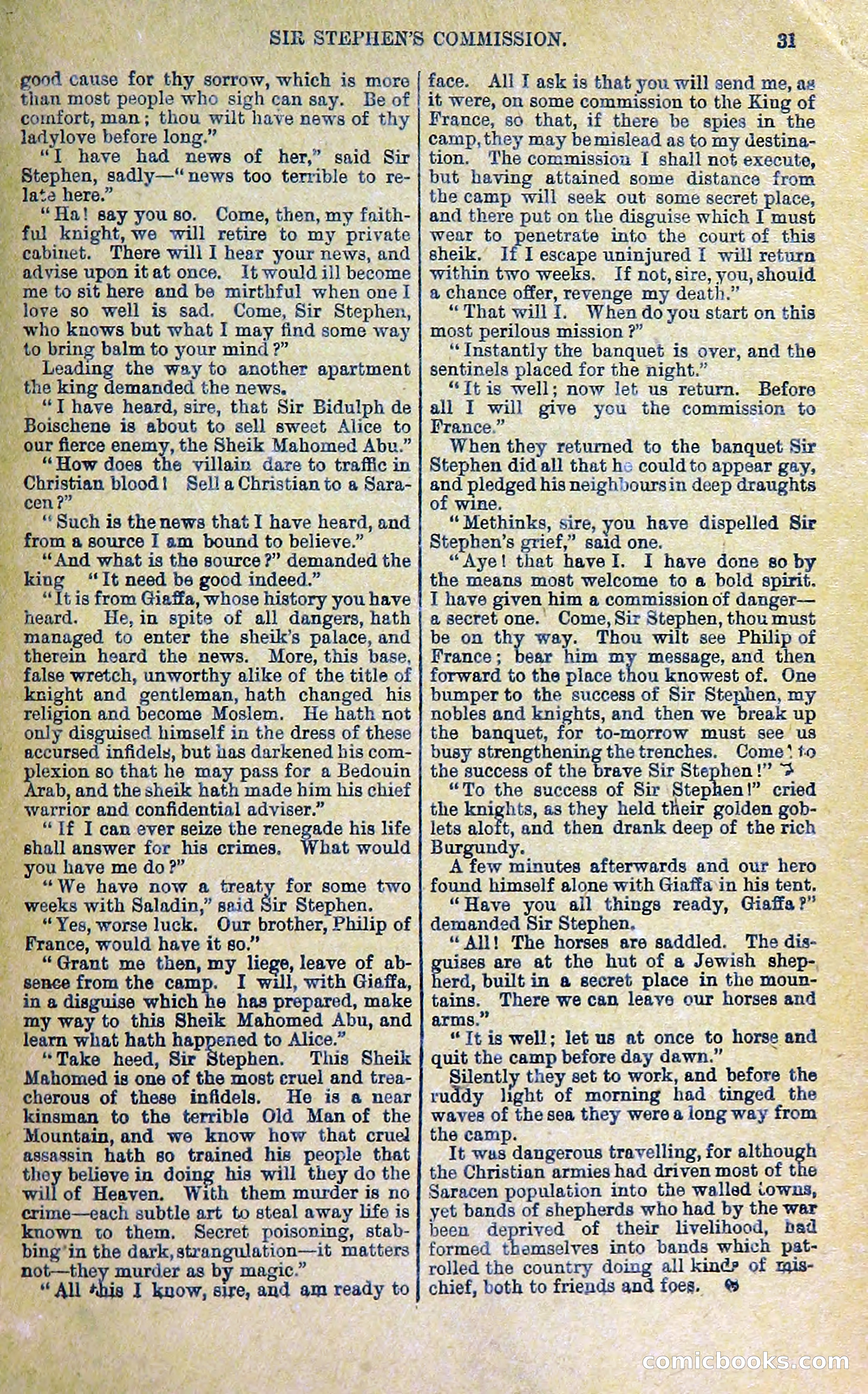 SIR STEPHEN'S COMMISSION. 31

good cause for thy sorrow, which is more than most people who sigh can say. Be of comfort, man; thou wilt have news of thy ladylove before long."

"I have had news of her," said Sir Stephen, sadly—"news too terrible to relate here."

"Ha! say you so. Come, then, my faithful knight, we will retire to my private cabinet. There will I hear your news, and advise upon it at once. It would ill become me to sit here and be mirthful when one I love so well is sad. Come, Sir Stephen, who knows but what I may find some way to bring balm to your mind?"

Leading the way to another apartment the king demanded the news.

"I have heard, sire, that Sir Bidulph de Boischene is about to sell sweet Alice to our fierce enemy, the Sheik Mahomed Abu."

"How does the villain dare to traffic in Christian blood! Sell a Christian to a Saracen?"

"Such is the news that I have heard, and from a source I am bound to believe."

"And what is the source?" demanded the king "It need be good indeed."

"It is from Giaffa, whose history you have heard. He, in spite of all dangers, hath managed to enter the sheik's palace, and therein heard the news. More, this base, false wretch, unworthy alike of the title of knight and gentleman, hath changed his religion and become Moslem. He hath not only disguised himself in the dress of these accursed infidels, but has darkened his complexion so that he may pass for a Bedouin Arab, and the sheik hath made him his chief warrior and confidential adviser."

"If I can ever seize the renegade his life shall answer for his crimes. What would you have me do?"

"We have now a treaty for some two weeks with Saladin," said Sir Stephen.

"Yes, worse luck. Our brother, Philip of France, would have it so."

"Grant me then, my liege, leave of absence from the camp. I will, with Giaffa, in a disguise which he has prepared, make my way to this Sheik Mahomed Abu, and learn what hath happened to Alice."

"Take heed, Sir Stephen. This Sheik Mahomed is one of the most cruel and treacherous of these infidels. He is a near kinsman to the terrible Old Man of the Mountain, and we know how that cruel assassin hath so trained his people that they believe in doing his will they do the will of Heaven. With them murder is no crime—each subtle art to steal away life is known to them. Secret poisoning, stabbing in the dark, strangulation—it matters not—they murder as by magic."

"All this I know, sire, and am ready to face. All I ask is that you will send me, as it were, on some commission to the King of France, so that, if there be spies in the camp, they may be mislead as to my destination. The commission I shall not execute, but having attained some distance from the camp will seek out some secret place, and there put on the disguise which I must wear to penetrate into the court of this sheik. If I escape uninjured I will return within two weeks. If not, sire, you, should a chance offer, revenge my death."

"That will I. When do you start on this most perilous mission?"

"Instantly the banquet is over, and the sentinels placed for the night."

"It is well; now let us return. Before all I will give you the commission to France."

When they returned to the banquet Sir Stephen did all that he could to appear gay, and pledged his neighbours in deep draughts of wine.

"Methinks, sire, you have dispelled Sir Stephen's grief," said one.

"Aye! that have I. I have done so by the means most welcome to a bold spirit. I have given him a commission of danger—a secret one. Come, Sir Stephen, thou must be on thy way. Thou wilt see Philip of France; bear him my message, and then forward to the place thou knowest of. One bumper to the success of Sir Stephen, my nobles and knights, and then we break up the banquet, for to-morrow must see us busy strengthening the trenches. Come! to the success of the brave Sir Stephen!"

"To the success of Sir Stephen!" cried the knights, as they held their golden goblets aloft, and then drank deep of the rich Burgundy.

A few minutes afterwards and our hero found himself alone with Giaffa in his tent.

"Have you all things ready, Giaffa?" demanded Sir Stephen.

"All! The horses are saddled. The disguises are at the hut of a Jewish shepherd, built in a secret place in the mountains. There we can leave our horses and arms."

"It is well; let us at once to horse and quit the camp before day dawn."

Silently they set to work, and before the ruddy light of morning had tinged the waves of the sea they were a long way from the camp.

It was dangerous travelling, for although the Christian armies had driven most of the Saracen population into the walled towns, yet bands of shepherds who had by the war been deprived of their livelihood, had formed themselves into bands which patrolled the country doing all kinds of mischief, both to friends and foes.

comicbooks.com